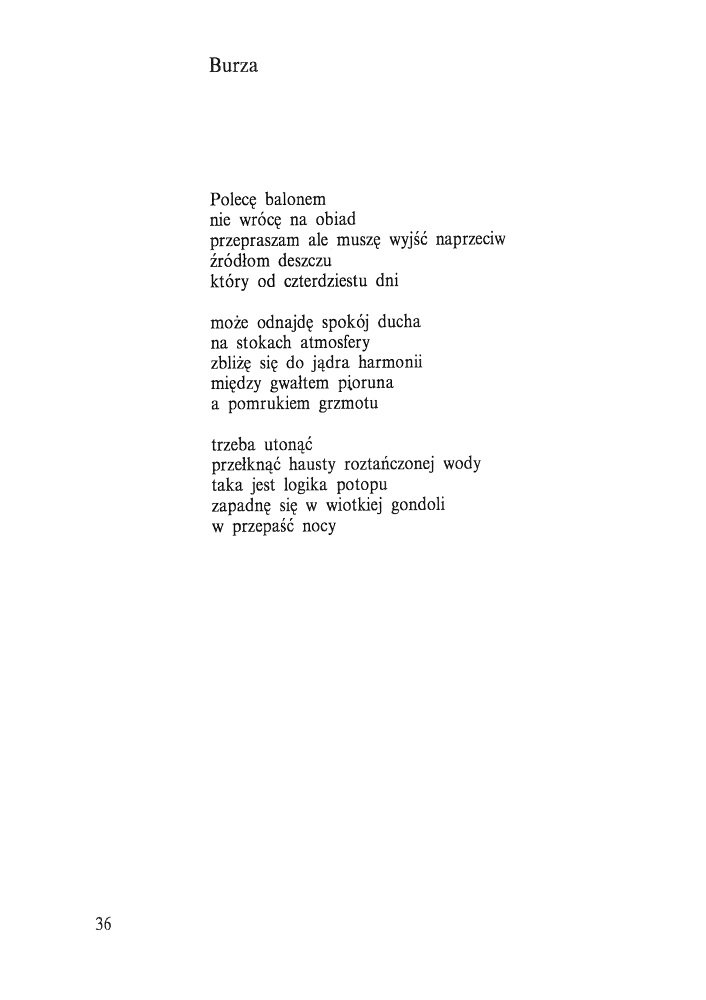 Burza

Polecę balonem
nie wrócę na obiad
przepraszam ale muszę wyjść naprzeciw
źródłom deszczu
który od czterdziestu dni

może odnajdę spokój ducha
na stokach atmosfery
zbliżę się do jądra harmonii
między gwałtem pioruna
a pomrukiem grzmotu

trzeba utonąć
przełknąć hausty roztańczonej wody
taka jest logika potopu
zapadnę się w wiotkiej gondoli
w przepaść nocy

36